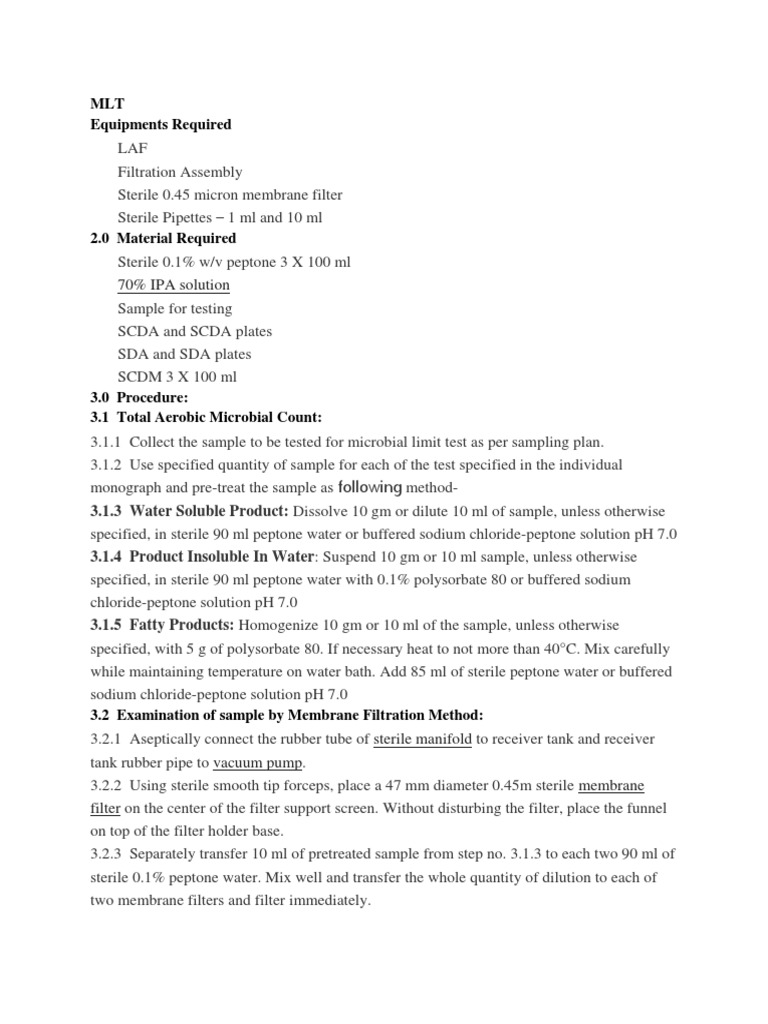 MLT
Equipments Required

LAF
Filtration Assembly
Sterile 0.45 micron membrane filter
Sterile Pipettes – 1 ml and 10 ml

2.0 Material Required

Sterile 0.1% w/v peptone 3 X 100 ml
70% IPA solution
Sample for testing
SCDA and SCDA plates
SDA and SDA plates
SCDM 3 X 100 ml

3.0 Procedure:
3.1 Total Aerobic Microbial Count:

3.1.1 Collect the sample to be tested for microbial limit test as per sampling plan.

3.1.2 Use specified quantity of sample for each of the test specified in the individual monograph and pre-treat the sample as following method-

3.1.3 Water Soluble Product: Dissolve 10 gm or dilute 10 ml of sample, unless otherwise specified, in sterile 90 ml peptone water or buffered sodium chloride-peptone solution pH 7.0

3.1.4 Product Insoluble In Water: Suspend 10 gm or 10 ml sample, unless otherwise specified, in sterile 90 ml peptone water with 0.1% polysorbate 80 or buffered sodium chloride-peptone solution pH 7.0

3.1.5 Fatty Products: Homogenize 10 gm or 10 ml of the sample, unless otherwise specified, with 5 g of polysorbate 80. If necessary heat to not more than 40°C. Mix carefully while maintaining temperature on water bath. Add 85 ml of sterile peptone water or buffered sodium chloride-peptone solution pH 7.0

3.2 Examination of sample by Membrane Filtration Method:

3.2.1 Aseptically connect the rubber tube of sterile manifold to receiver tank and receiver tank rubber pipe to vacuum pump.

3.2.2 Using sterile smooth tip forceps, place a 47 mm diameter 0.45m sterile membrane filter on the center of the filter support screen. Without disturbing the filter, place the funnel on top of the filter holder base.

3.2.3 Separately transfer 10 ml of pretreated sample from step no. 3.1.3 to each two 90 ml of sterile 0.1% peptone water. Mix well and transfer the whole quantity of dilution to each of two membrane filters and filter immediately.